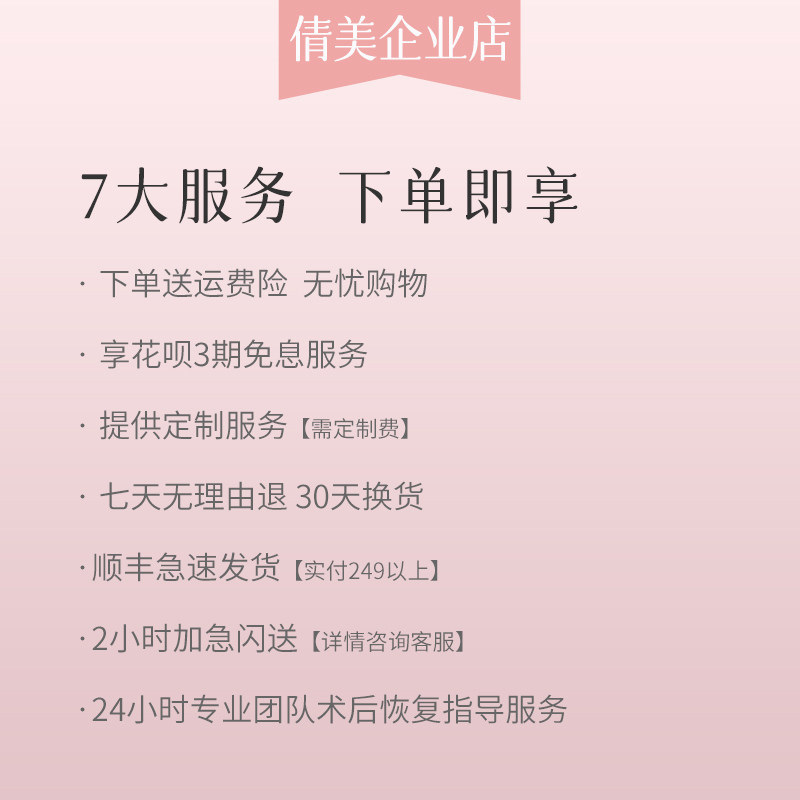 倩美企业店

7大服务 下单即享

· 下单送运费险 无忧购物

· 享花呗3期免息服务

· 提供定制服务【需定制费】

· 七天无理由退 30天换货

· 顺丰急速发货【实付249以上】

· 2小时加急闪送【详情咨询客服】

· 24小时专业团队术后恢复指导服务